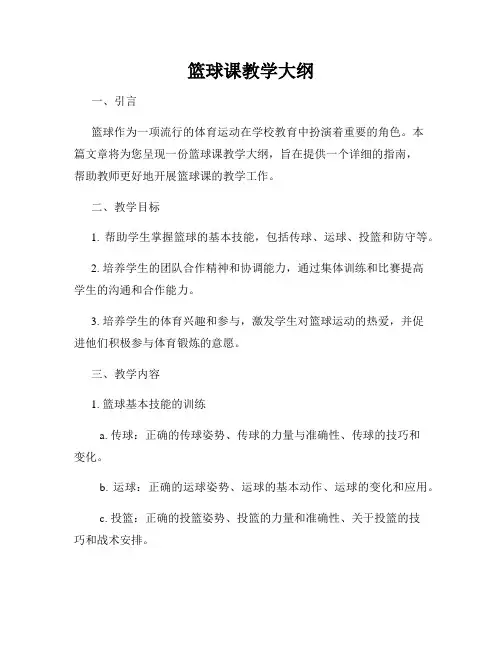 篮球课教学大纲

一、引言

篮球作为一项流行的体育运动在学校教育中扮演着重要的角色。本篇文章将为您呈现一份篮球课教学大纲，旨在提供一个详细的指南，帮助教师更好地开展篮球课的教学工作。

二、教学目标

1. 帮助学生掌握篮球的基本技能，包括传球、运球、投篮和防守等。

2. 培养学生的团队合作精神和协调能力，通过集体训练和比赛提高学生的沟通和合作能力。

3. 培养学生的体育兴趣和参与，激发学生对篮球运动的热爱，并促进他们积极参与体育锻炼的意愿。

三、教学内容

1. 篮球基本技能的训练

a. 传球：正确的传球姿势、传球的力量与准确性、传球的技巧和变化。

b. 运球：正确的运球姿势、运球的基本动作、运球的变化和应用。

c. 投篮：正确的投篮姿势、投篮的力量和准确性、关于投篮的技巧和战术安排。